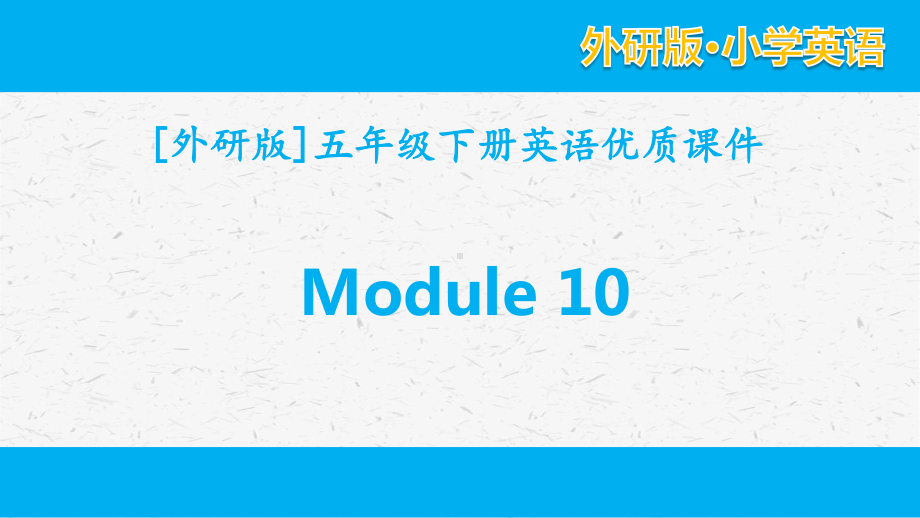 外研版·小学英语

[外研版]五年级下册英语优质课件

Module 10